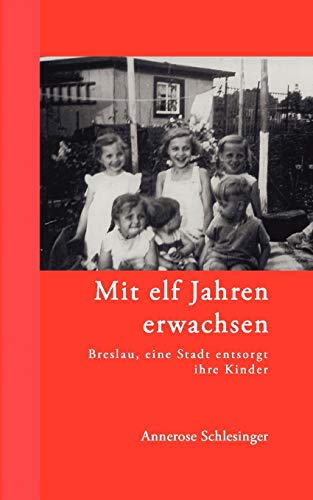 Mit elf Jahren erwachsen

Breslau, eine Stadt entsorgt ihre Kinder

Annerose Schlesinger